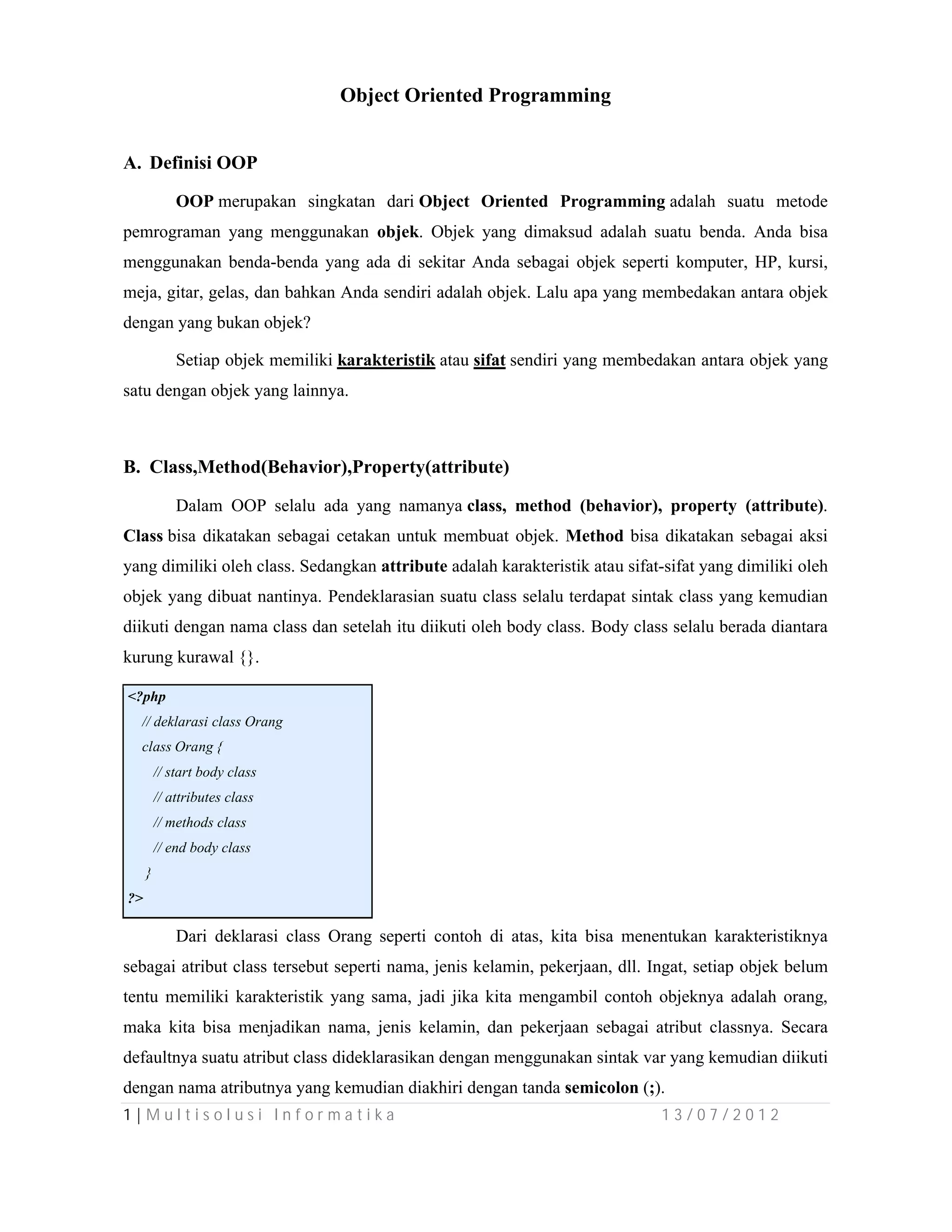 Object Oriented Programming

A. Definisi OOP

OOP merupakan singkatan dari Object Oriented Programming adalah suatu metode pemrograman yang menggunakan objek. Objek yang dimaksud adalah suatu benda. Anda bisa menggunakan benda-benda yang ada di sekitar Anda sebagai objek seperti komputer, HP, kursi, meja, gitar, gelas, dan bahkan Anda sendiri adalah objek. Lalu apa yang membedakan antara objek dengan yang bukan objek?

Setiap objek memiliki karakteristik atau sifat sendiri yang membedakan antara objek yang satu dengan objek yang lainnya.

B. Class,Method(Behavior),Property(attribute)

Dalam OOP selalu ada yang namanya class, method (behavior), property (attribute). Class bisa dikatakan sebagai cetakan untuk membuat objek. Method bisa dikatakan sebagai aksi yang dimiliki oleh class. Sedangkan attribute adalah karakteristik atau sifat-sifat yang dimiliki oleh objek yang dibuat nantinya. Pendeklarasian suatu class selalu terdapat sintak class yang kemudian diikuti dengan nama class dan setelah itu diikuti oleh body class. Body class selalu berada diantara kurung kurawal {}.

<?php
// deklarasi class Orang
class Orang {
// start body class
// attributes class
// methods class
// end body class
}
?>

Dari deklarasi class Orang seperti contoh di atas, kita bisa menentukan karakteristiknya sebagai atribut class tersebut seperti nama, jenis kelamin, pekerjaan, dll. Ingat, setiap objek belum tentu memiliki karakteristik yang sama, jadi jika kita mengambil contoh objeknya adalah orang, maka kita bisa menjadikan nama, jenis kelamin, dan pekerjaan sebagai atribut classnya. Secara defaultnya suatu atribut class dideklarasikan dengan menggunakan sintak var yang kemudian diikuti dengan nama atributnya yang kemudian diakhiri dengan tanda semicolon (;).

1 | Multisolusi Informatika 13/07/2012